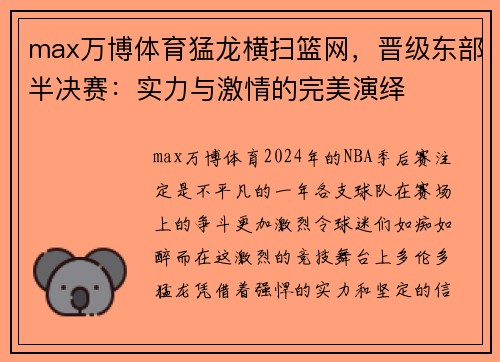 max万博体育猛龙横扫篮网，晋级东部半决赛：实力与激情的完美演绎

max万博体育2024年的NBA季后赛注定是不平凡的一年各支球队在赛场上的争斗更加激烈令球迷们如痴如醉而在这激烈的竞技舞台上多伦多猛龙凭借着强悍的实力和坚定的信